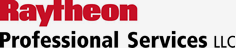 Raytheon
Professional Services LLC